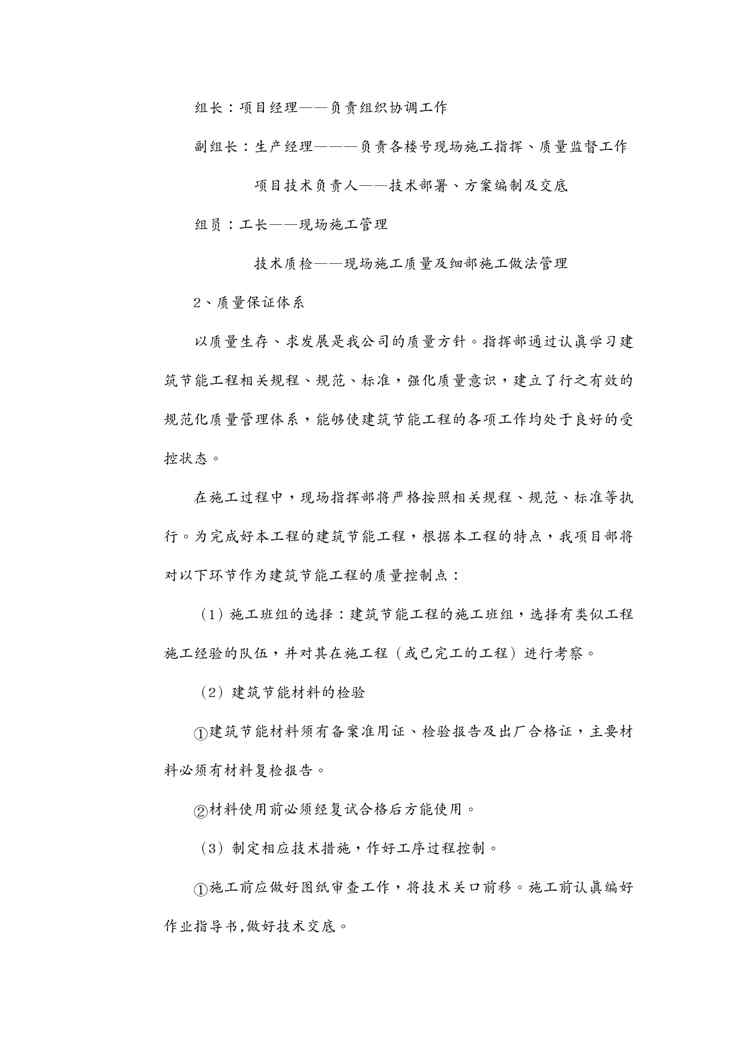 组长：项目经理——负责组织协调工作

副组长：生产经理————负责各楼号现场施工指挥、质量监督工作

项目技术负责人——技术部署、方案编制及交底

组员：工长——现场施工管理

技术质检——现场施工质量及细部施工做法管理

2、质量保证体系

以质量生存、求发展是我公司的质量方针。指挥部通过认真学习建筑节能工程相关规程、规范、标准，强化质量意识，建立了行之有效的规范化质量管理体系，能够使建筑节能工程的各项工作均处于良好的受控状态。

在施工过程中，现场指挥部将严格按照相关规程、规范、标准等执行。为完成好本工程的建筑节能工程，根据本工程的特点，我项目部将对以下环节作为建筑节能工程的质量控制点：

（1）施工班组的选择：建筑节能工程的施工班组，选择有类似工程施工经验的队伍，并对其在施工程（或已完工的工程）进行考察。

（2）建筑节能材料的检验

①建筑节能材料须有备案准用证、检验报告及出厂合格证，主要材料必须有材料复检报告。

②材料使用前必须经复试合格后方能使用。

（3）制定相应技术措施，作好工序过程控制。

①施工前应做好图纸审查工作，将技术关口前移。施工前认真编好作业指导书,做好技术交底。